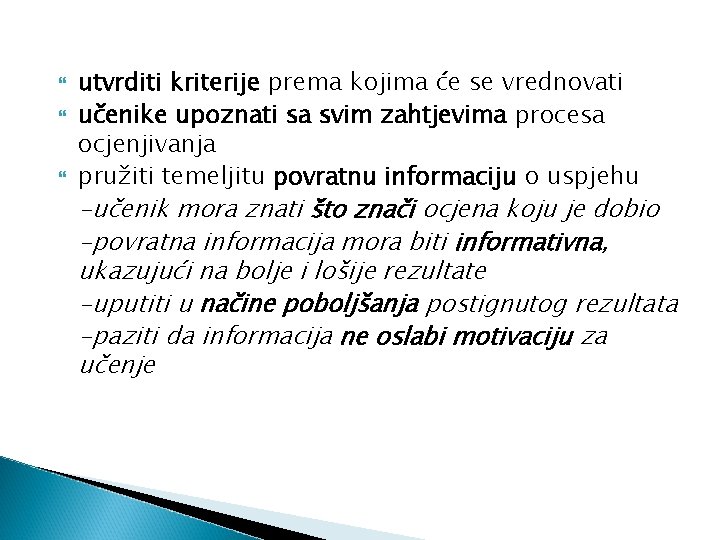 utvrditi kriterije prema kojima će se vrednovati
učenike upoznati sa svim zahtjevima procesa ocjenjivanja
pružiti temeljitu povratnu informaciju o uspjehu
-učenik mora znati što znači ocjena koju je dobio
-povratna informacija mora biti informativna, ukazujući na bolje i lošije rezultate
-uputiti u načine poboljšanja postignutog rezultata
-paziti da informacija ne oslabi motivaciju za učenje